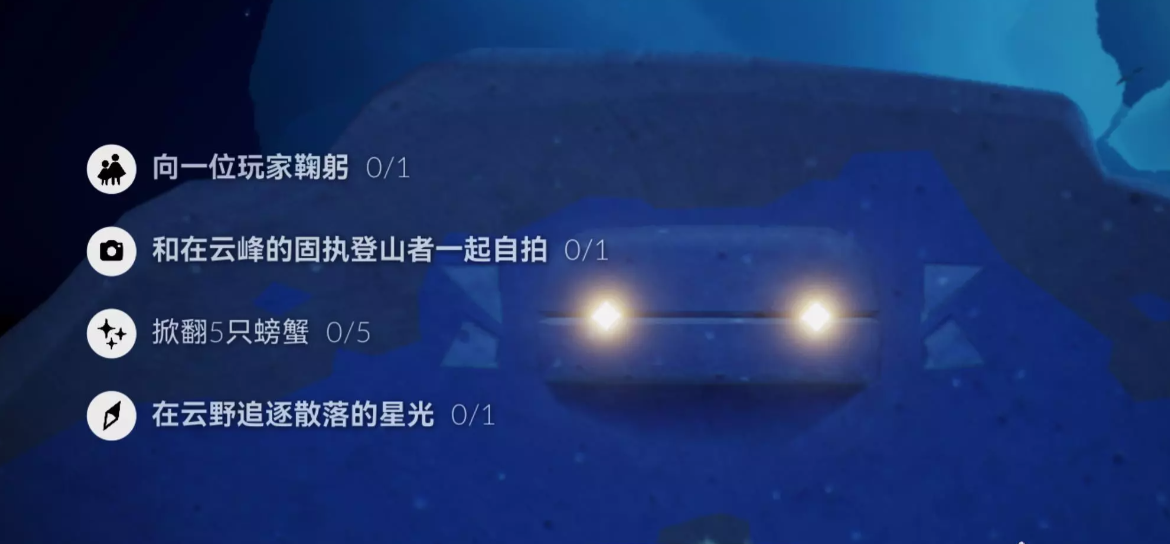 向一位玩家鞠躬 0/1

和在云峰的固执登山者一起自拍 0/1

掀翻5只螃蟹 0/5

在云野追逐散落的星光 0/1